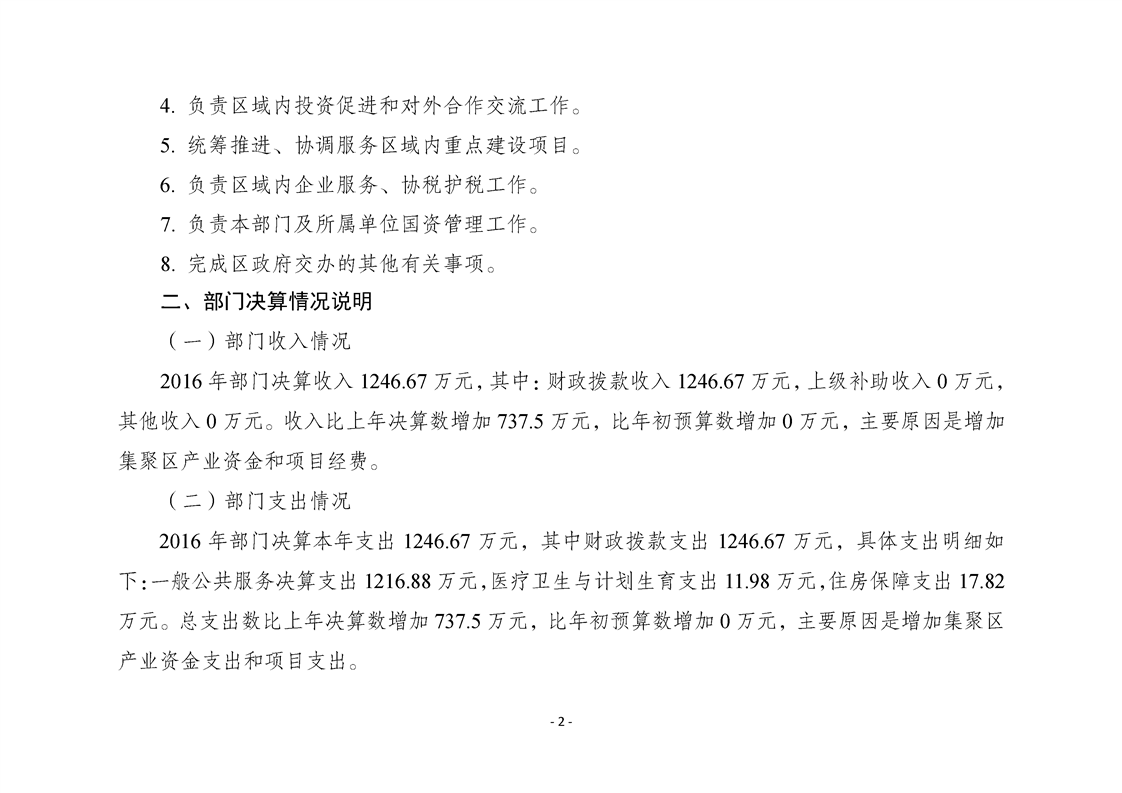 4. 负责区域内投资促进和对外合作交流工作。

5. 统筹推进、协调服务区域内重点建设项目。

6. 负责区域内企业服务、协税护税工作。

7. 负责本部门及所属单位国资管理工作。

8. 完成区政府交办的其他有关事项。

二、部门决算情况说明

（一）部门收入情况

2016 年部门决算收入 1246.67 万元，其中：财政拨款收入 1246.67 万元，上级补助收入 0 万元，其他收入 0 万元。收入比上年决算数增加 737.5 万元，比年初预算数增加 0 万元，主要原因是增加集聚区产业资金和项目经费。

（二）部门支出情况

2016 年部门决算本年支出 1246.67 万元，其中财政拨款支出 1246.67 万元，具体支出明细如下：一般公共服务决算支出 1216.88 万元，医疗卫生与计划生育支出 11.98 万元，住房保障支出 17.82 万元。总支出数比上年决算数增加 737.5 万元，比年初预算数增加 0 万元，主要原因是增加集聚区产业资金支出和项目支出。

- 2 -